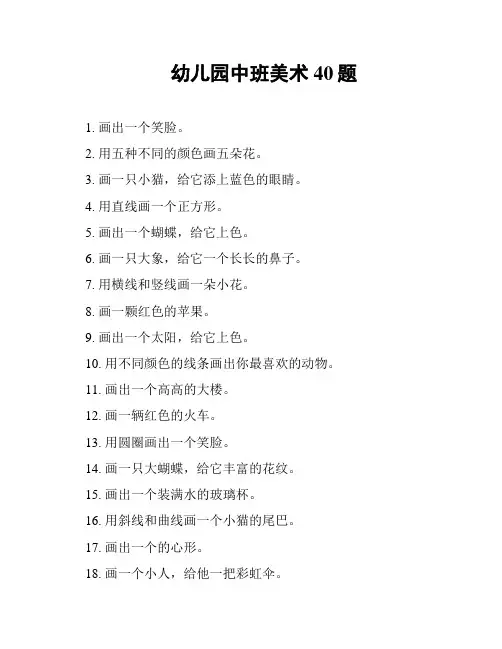 幼儿园中班美术 40 题

1. 画出一个笑脸。

2. 用五种不同的颜色画五朵花。

3. 画一只小猫，给它添上蓝色的眼睛。

4. 用直线画一个正方形。

5. 画出一个蝴蝶，给它上色。

6. 画一只大象，给它一个长长的鼻子。

7. 用横线和竖线画一朵小花。

8. 画一颗红色的苹果。

9. 画出一个太阳，给它上色。

10. 用不同颜色的线条画出你最喜欢的动物。

11. 画出一个高高的大楼。

12. 画一辆红色的火车。

13. 用圆圈画出一个笑脸。

14. 画一只大蝴蝶，给它丰富的花纹。

15. 画出一个装满水的玻璃杯。

16. 用斜线和曲线画一个小猫的尾巴。

17. 画出一个的心形。

18. 画一个小人，给他一把彩虹伞。